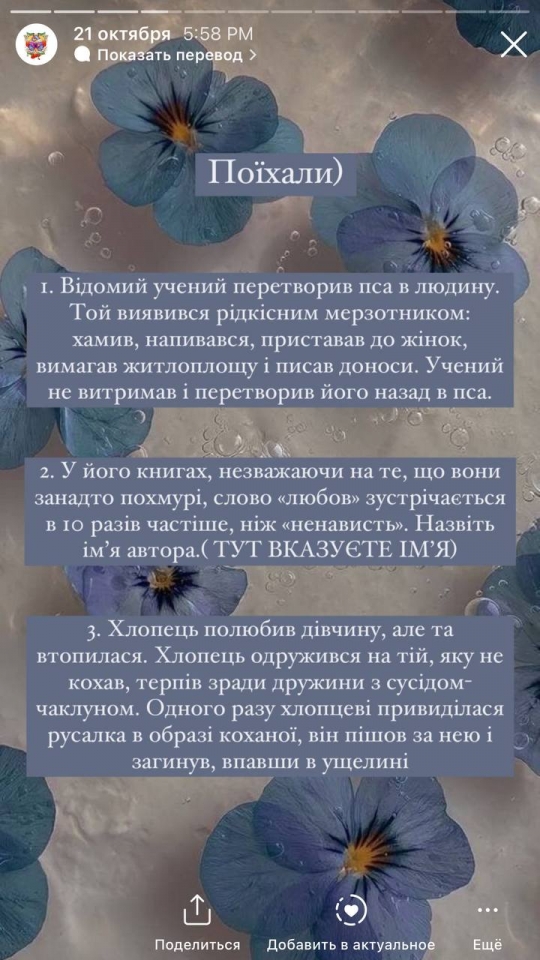 21 октября 5:58 PM
Показать перевод >

Поїхали)

1. Відомий учений перетворив пса в людину. Той виявився рідкісним мерзотником: хамив, напивався, приставав до жінок, вимагав житлоплощу і писав доноси. Учений не витримав і перетворив його назад в пса.

2. У його книгах, незважаючи на те, що вони занадто похмурі, слово «любов» зустрічається в 10 разів частіше, ніж «ненависть». Назвіть ім'я автора.( ТУТ ВКАЗУЄТЕ ІМ'Я)

3. Хлопець полюбив дівчину, але та втопилася. Хлопець одружився на тій, яку не кохав, терпів зради дружини з сусідом-чаклуном. Одного разу хлопцеві привиділася русалка в образі коханої, він пішов за нею і загинув, впавши в ущелині

Поделиться Добавить в актуальное Ещё